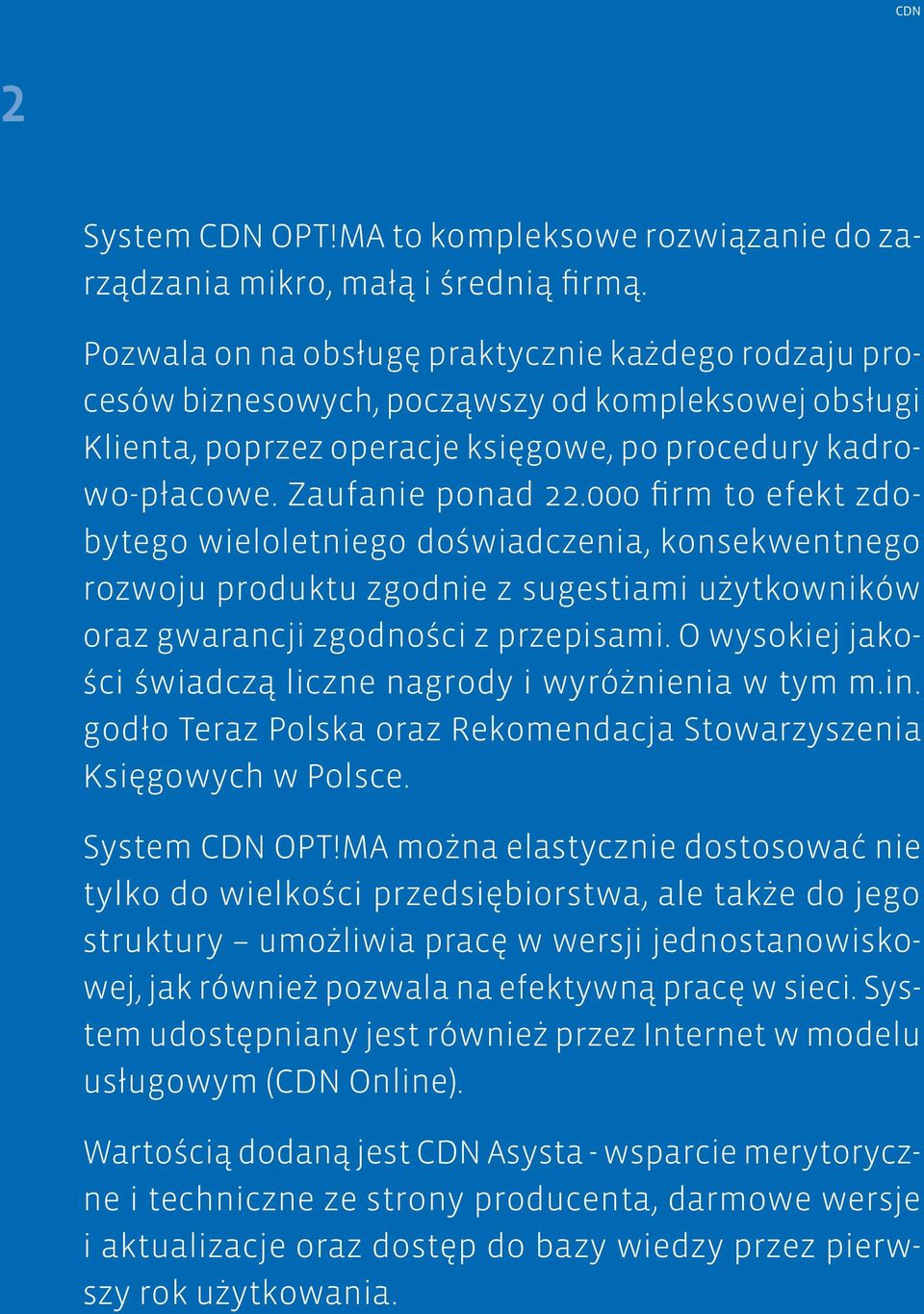 CDN

2

System CDN OPT!MA to kompleksowe rozwiązanie do zarządzania mikro, małą i średnią firmą.

Pozwala on na obsługę praktycznie każdego rodzaju procesów biznesowych, począwszy od kompleksowej obsługi Klienta, poprzez operacje księgowe, po procedury kadrowo-płacowe. Zaufanie ponad 22.000 firm to efekt zdobytego wieloletniego doświadczenia, konsekwentnego rozwoju produktu zgodnie z sugestiami użytkowników oraz gwarancji zgodności z przepisami. O wysokiej jakości świadczą liczne nagrody i wyróżnienia w tym m.in. godło Teraz Polska oraz Rekomendacja Stowarzyszenia Księgowych w Polsce.

System CDN OPT!MA można elastycznie dostosować nie tylko do wielkości przedsiębiorstwa, ale także do jego struktury – umożliwia pracę w wersji jednostanowiskowej, jak również pozwala na efektywną pracę w sieci. System udostępniany jest również przez Internet w modelu usługowym (CDN Online).

Wartością dodaną jest CDN Asysta - wsparcie merytoryczne i techniczne ze strony producenta, darmowe wersje i aktualizacje oraz dostęp do bazy wiedzy przez pierwszy rok użytkowania.